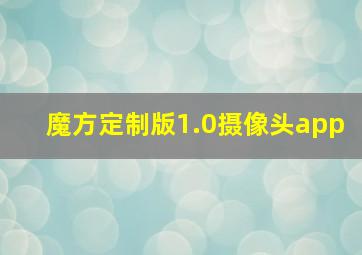 魔方定制版1.0摄像头app